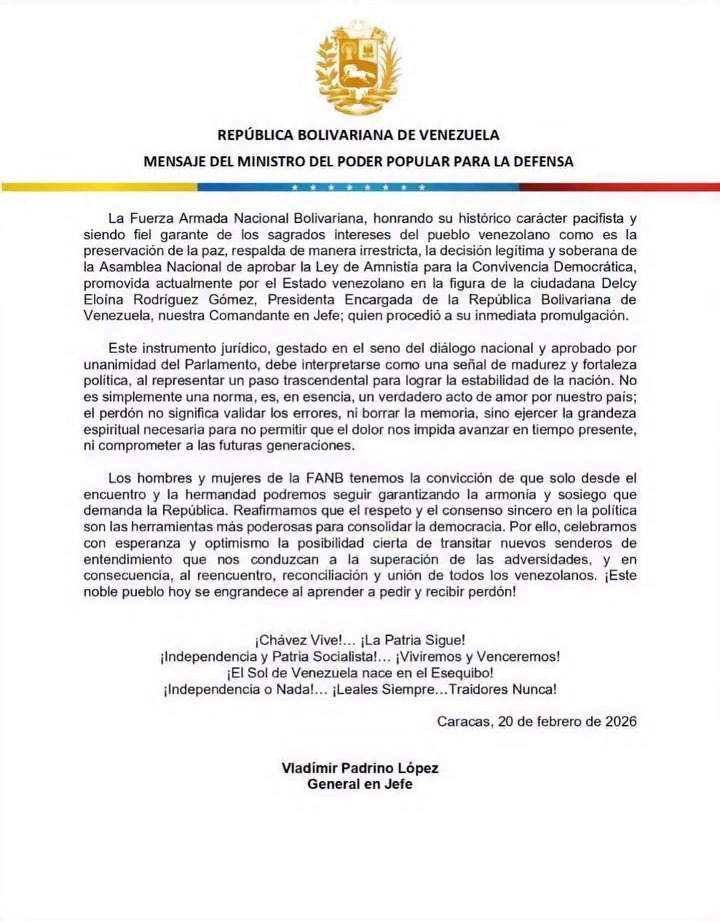 REPÚBLICA BOLIVARIANA DE VENEZUELA
MENSAJE DEL MINISTRO DEL PODER POPULAR PARA LA DEFENSA

La Fuerza Armada Nacional Bolivariana, honrando su histórico carácter pacifista y siendo fiel garante de los sagrados intereses del pueblo venezolano como es la preservación de la paz, respalda de manera irrestricta, la decisión legítima y soberana de la Asamblea Nacional de aprobar la Ley de Amnistía para la Convivencia Democrática, promovida actualmente por el Estado venezolano en la figura de la ciudadana Delcy Eloína Rodríguez Gómez, Presidenta Encargada de la República Bolivariana de Venezuela, nuestra Comandante en Jefe; quien procedió a su inmediata promulgación.

Este instrumento jurídico, gestado en el seno del diálogo nacional y aprobado por unanimidad del Parlamento, debe interpretarse como una señal de madurez y fortaleza política, al representar un paso trascendental para lograr la estabilidad de la nación. No es simplemente una norma, es, en esencia, un verdadero acto de amor por nuestro país; el perdón no significa validar los errores, ni borrar la memoria, sino ejercer la grandeza espiritual necesaria para no permitir que el dolor nos impida avanzar en tiempo presente, ni comprometer a las futuras generaciones.

Los hombres y mujeres de la FANB tenemos la convicción de que solo desde el encuentro y la hermandad podremos seguir garantizando la armonía y sosiego que demanda la República. Reafirmamos que el respeto y el consenso sincero en la política son las herramientas más poderosas para consolidar la democracia. Por ello, celebramos con esperanza y optimismo la posibilidad cierta de transitar nuevos senderos de entendimiento que nos conduzcan a la superación de las adversidades, y en consecuencia, al reencuentro, reconciliación y unión de todos los venezolanos. ¡Este noble pueblo hoy se engrandece al aprender a pedir y recibir perdón!

¡Chávez Vive!... ¡La Patria Sigue!
¡Independencia y Patria Socialista!... ¡Viviremos y Venceremos!
¡El Sol de Venezuela nace en el Esequibo!
¡Independencia o Nada!... ¡Leales Siempre...Traidores Nunca!

Caracas, 20 de febrero de 2026

Vladímir Padrino López
General en Jefe